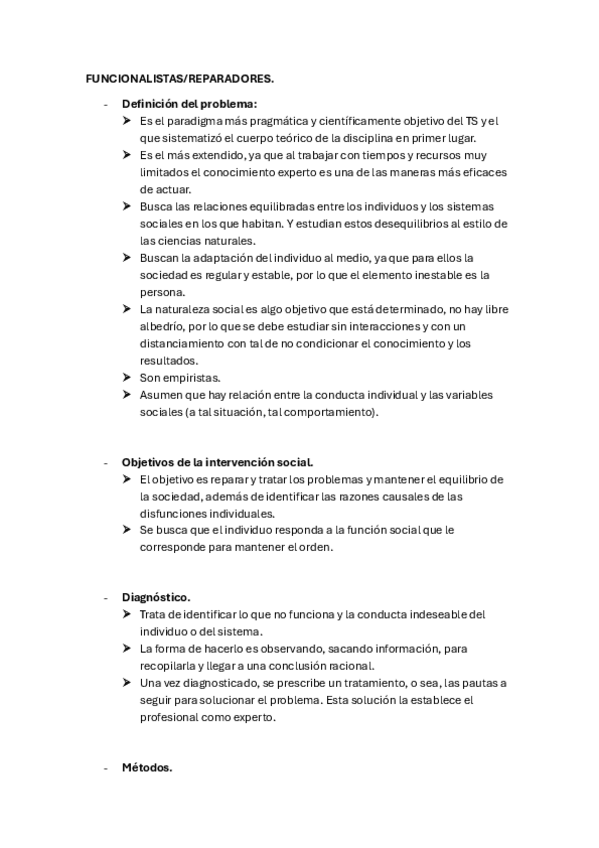 FUNCIONALISTAS/REPARADORES.

- Definición del problema:
➤ Es el paradigma más pragmática y científicamente objetivo del TS y el que sistematizó el cuerpo teórico de la disciplina en primer lugar.
➤ Es el más extendido, ya que al trabajar con tiempos y recursos muy limitados el conocimiento experto es una de las maneras más eficaces de actuar.
➤ Busca las relaciones equilibradas entre los individuos y los sistemas sociales en los que habitan. Y estudian estos desequilibrios al estilo de las ciencias naturales.
➤ Buscan la adaptación del individuo al medio, ya que para ellos la sociedad es regular y estable, por lo que el elemento inestable es la persona.
➤ La naturaleza social es algo objetivo que está determinado, no hay libre albedrío, por lo que se debe estudiar sin interacciones y con un distanciamiento con tal de no condicionar el conocimiento y los resultados.
➤ Son empiristas.
➤ Asumen que hay relación entre la conducta individual y las variables sociales (a tal situación, tal comportamiento).

- Objetivos de la intervención social.
➤ El objetivo es reparar y tratar los problemas y mantener el equilibrio de la sociedad, además de identificar las razones causales de las disfunciones individuales.
➤ Se busca que el individuo responda a la función social que le corresponde para mantener el orden.

- Diagnóstico.
➤ Trata de identificar lo que no funciona y la conducta indeseable del individuo o del sistema.
➤ La forma de hacerlo es observando, sacando información, para recopilarla y llegar a una conclusión racional.
➤ Una vez diagnosticado, se prescribe un tratamiento, o sea, las pautas a seguir para solucionar el problema. Esta solución la establece el profesional como experto.

- Métodos.